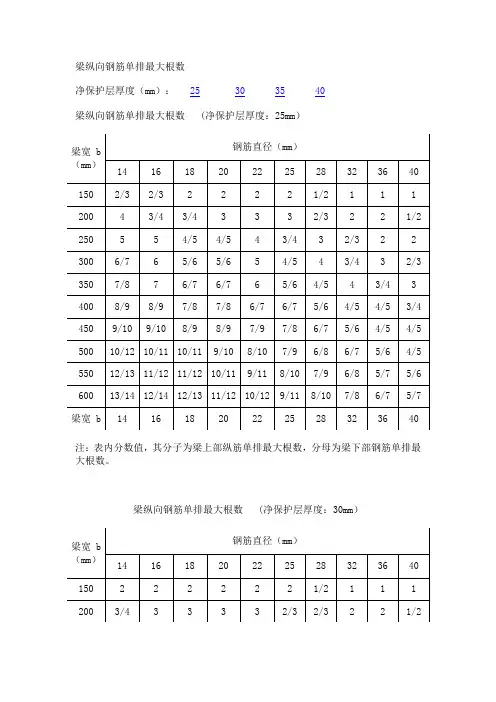 梁纵向钢筋单排最大根数

净保护层厚度（mm）： 25 30 35 40

梁纵向钢筋单排最大根数 （净保护层厚度：25mm）

| 梁宽 b（mm） | 钢筋直径（mm） | | | | | | | | | |
|---|---|---|---|---|---|---|---|---|---|---|
| | 14 | 16 | 18 | 20 | 22 | 25 | 28 | 32 | 36 | 40 |
| 150 | 2/3 | 2/3 | 2 | 2 | 2 | 2 | 1/2 | 1 | 1 | 1 |
| 200 | 4 | 3/4 | 3/4 | 3 | 3 | 3 | 2/3 | 2 | 2 | 1/2 |
| 250 | 5 | 5 | 4/5 | 4/5 | 4 | 3/4 | 3 | 2/3 | 2 | 2 |
| 300 | 6/7 | 6 | 5/6 | 5/6 | 5 | 4/5 | 4 | 3/4 | 3 | 2/3 |
| 350 | 7/8 | 7 | 6/7 | 6/7 | 6 | 5/6 | 4/5 | 4 | 3/4 | 3 |
| 400 | 8/9 | 8/9 | 7/8 | 7/8 | 6/7 | 6/7 | 5/6 | 4/5 | 4/5 | 3/4 |
| 450 | 9/10 | 9/10 | 8/9 | 8/9 | 7/9 | 7/8 | 6/7 | 5/6 | 4/5 | 4/5 |
| 500 | 10/12 | 10/11 | 10/11 | 9/10 | 8/10 | 7/9 | 6/8 | 6/7 | 5/6 | 4/5 |
| 550 | 12/13 | 11/12 | 11/12 | 10/11 | 9/11 | 8/10 | 7/9 | 6/8 | 5/7 | 5/6 |
| 600 | 13/14 | 12/14 | 12/13 | 11/12 | 10/12 | 9/11 | 8/10 | 7/8 | 6/7 | 5/7 |
| 梁宽 b | 14 | 16 | 18 | 20 | 22 | 25 | 28 | 32 | 36 | 40 |

注：表内分数值，其分子为梁上部纵筋单排最大根数，分母为梁下部钢筋单排最大根数。

梁纵向钢筋单排最大根数 （净保护层厚度：30mm）

| 梁宽 b（mm） | 钢筋直径（mm） | | | | | | | | | |
|---|---|---|---|---|---|---|---|---|---|---|
| | 14 | 16 | 18 | 20 | 22 | 25 | 28 | 32 | 36 | 40 |
| 150 | 2 | 2 | 2 | 2 | 2 | 2 | 1/2 | 1 | 1 | 1 |
| 200 | 3/4 | 3 | 3 | 3 | 3 | 2/3 | 2/3 | 2 | 2 | 1/2 |